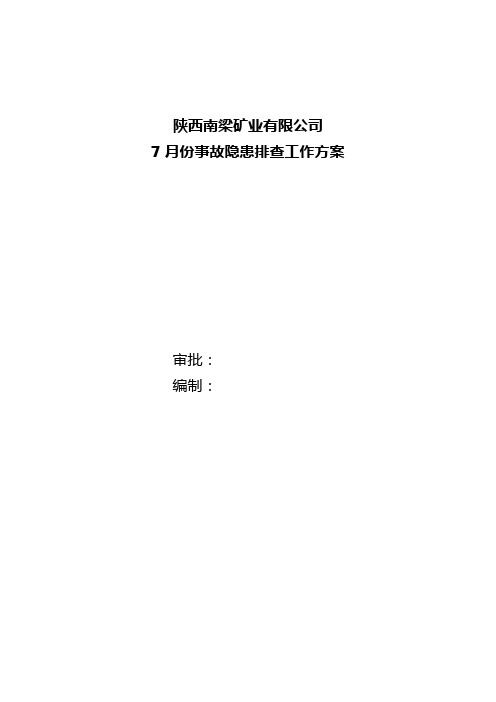 陕西南梁矿业有限公司
7 月份事故隐患排查工作方案

审批：
编制：